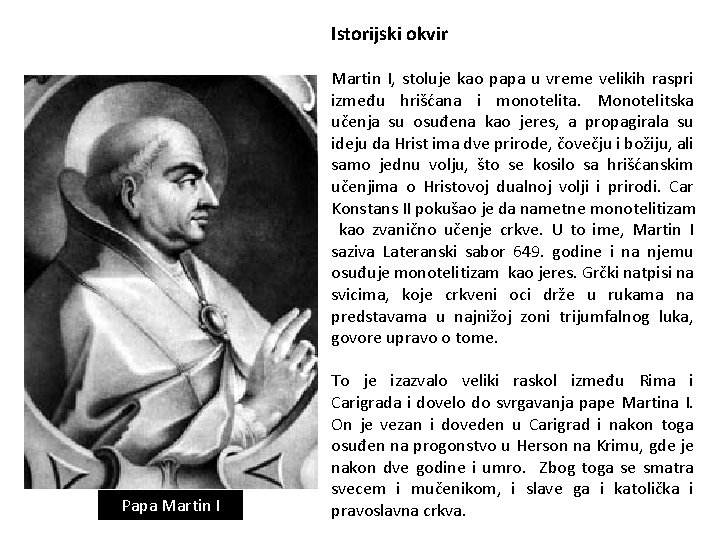 Istorijski okvir

Martin I, stoluje kao papa u vreme velikih raspri između hrišćana i monotelita. Monotelitska učenja su osuđena kao jeres, a propagirala su ideju da Hrist ima dve prirode, čovečju i božiju, ali samo jednu volju, što se kosilo sa hrišćanskim učenjima o Hristovoj dualnoj volji i prirodi. Car Konstans II pokušao je da nametne monotelitizam kao zvanično učenje crkve. U to ime, Martin I saziva Lateranski sabor 649. godine i na njemu osuđuje monotelitizam kao jeres. Grčki natpisi na svicima, koje crkveni oci drže u rukama na predstavama u najnižoj zoni trijumfalnog luka, govore upravo o tome.

To je izazvalo veliki raskol između Rima i Carigrada i dovelo do svrgavanja pape Martina I. On je vezan i doveden u Carigrad i nakon toga osuđen na progonstvo u Herson na Krimu, gde je nakon dve godine i umro. Zbog toga se smatra svecem i mučenikom, i slave ga i katolička i pravoslavna crkva.

Papa Martin I